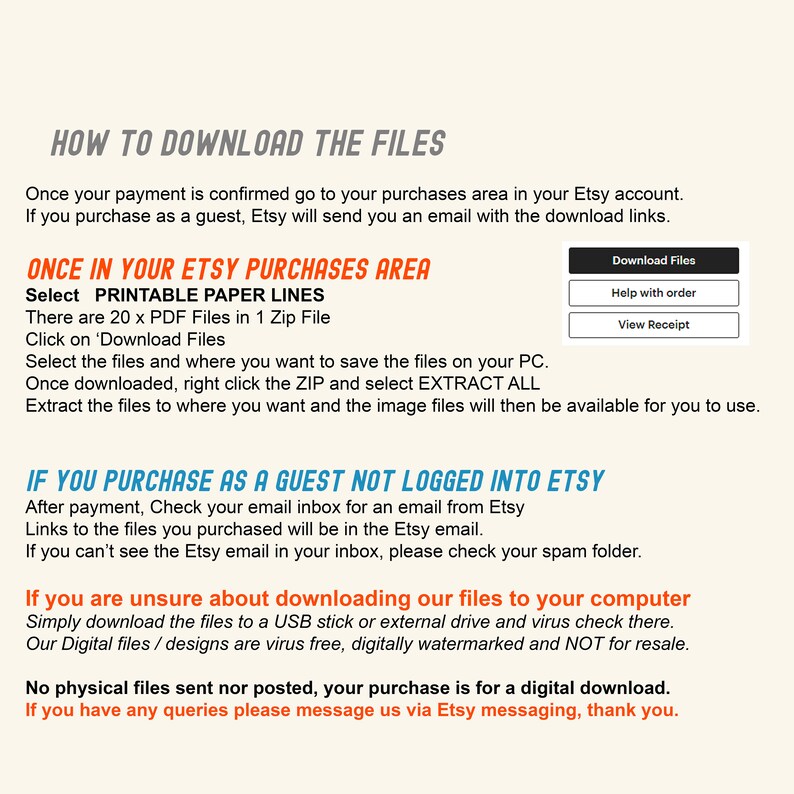 HOW TO DOWNLOAD THE FILES

Once your payment is confirmed go to your purchases area in your Etsy account.
If you purchase as a guest, Etsy will send you an email with the download links.

ONCE IN YOUR ETSY PURCHASES AREA
Select PRINTABLE PAPER LINES
There are 20 x PDF Files in 1 Zip File
Click on 'Download Files
Select the files and where you want to save the files on your PC.
Once downloaded, right click the ZIP and select EXTRACT ALL
Extract the files to where you want and the image files will then be available for you to use.

Download Files
Help with order
View Receipt

IF YOU PURCHASE AS A GUEST NOT LOGGED INTO ETSY
After payment, Check your email inbox for an email from Etsy
Links to the files you purchased will be in the Etsy email.
If you can't see the Etsy email in your inbox, please check your spam folder.

If you are unsure about downloading our files to your computer
Simply download the files to a USB stick or external drive and virus check there.
Our Digital files / designs are virus free, digitally watermarked and NOT for resale.

No physical files sent nor posted, your purchase is for a digital download.
If you have any queries please message us via Etsy messaging, thank you.